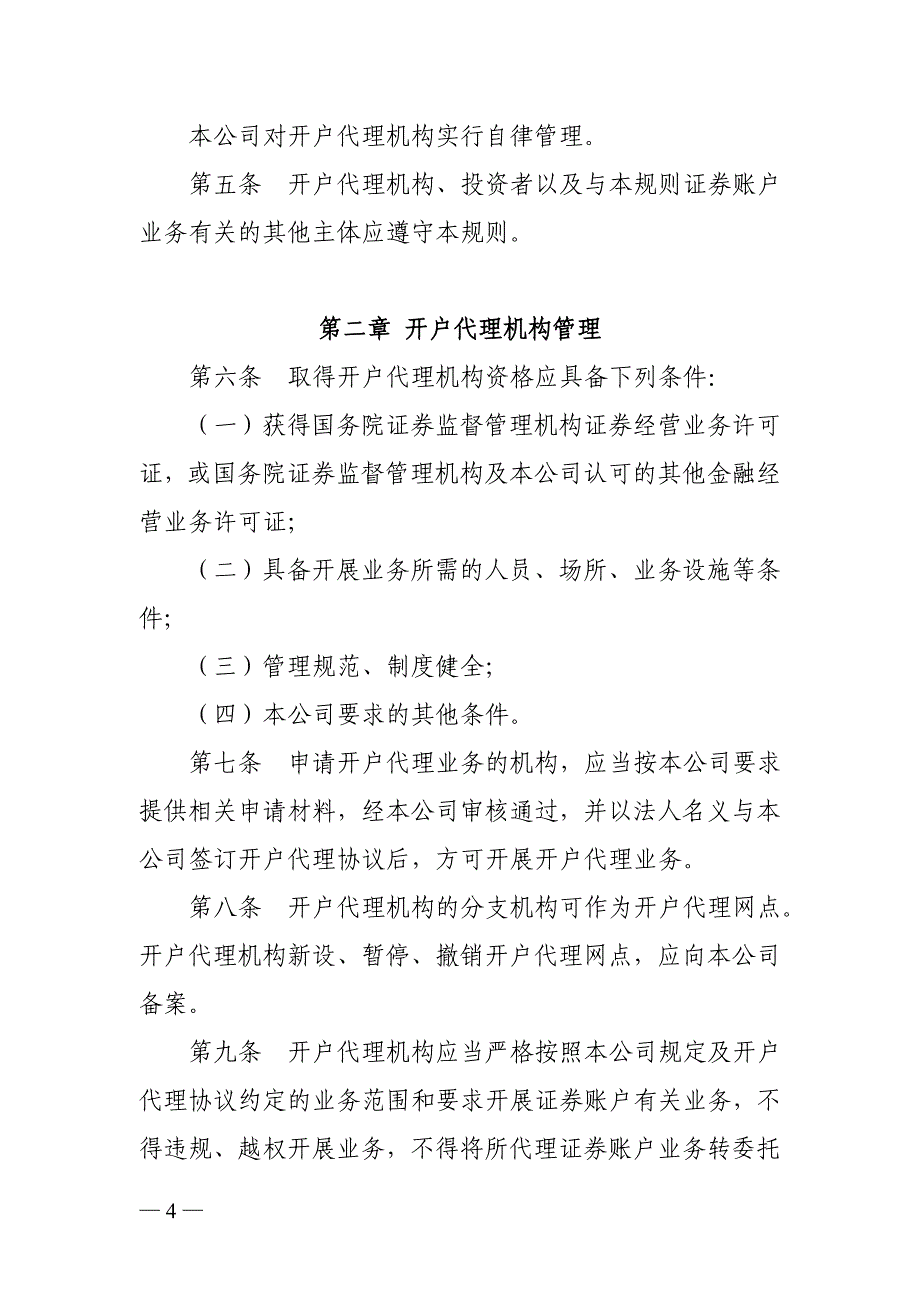 本公司对开户代理机构实行自律管理。

第五条　开户代理机构、投资者以及与本规则证券账户业务有关的其他主体应遵守本规则。

第二章 开户代理机构管理

第六条　取得开户代理机构资格应具备下列条件:

（一）获得国务院证券监督管理机构证券经营业务许可证，或国务院证券监督管理机构及本公司认可的其他金融经营业务许可证;

（二）具备开展业务所需的人员、场所、业务设施等条件;

（三）管理规范、制度健全;

（四）本公司要求的其他条件。

第七条　申请开户代理业务的机构，应当按本公司要求提供相关申请材料，经本公司审核通过，并以法人名义与本公司签订开户代理协议后，方可开展开户代理业务。

第八条　开户代理机构的分支机构可作为开户代理网点。开户代理机构新设、暂停、撤销开户代理网点，应向本公司备案。

第九条　开户代理机构应当严格按照本公司规定及开户代理协议约定的业务范围和要求开展证券账户有关业务，不得违规、越权开展业务，不得将所代理证券账户业务转委托

— 4 —